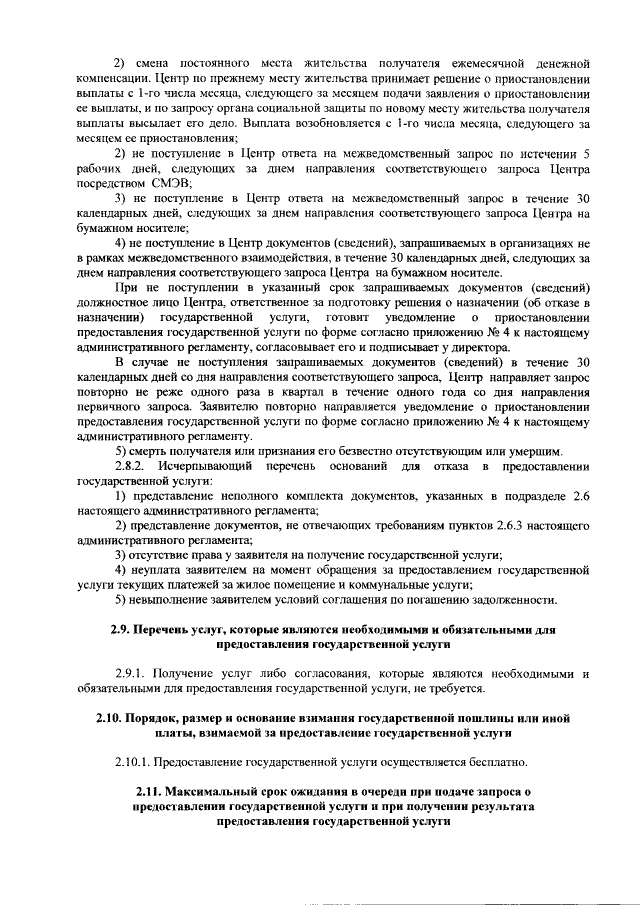 2) смена постоянного места жительства получателя ежемесячной денежной компенсации. Центр по прежнему месту жительства принимает решение о приостановлении выплаты с 1-го числа месяца, следующего за месяцем подачи заявления о приостановлении ее выплаты, и по запросу органа социальной защиты по новому месту жительства получателя выплаты высылает его дело. Выплата возобновляется с 1-го числа месяца, следующего за месяцем ее приостановления;

2) не поступление в Центр ответа на межведомственный запрос по истечении 5 рабочих дней, следующих за днем направления соответствующего запроса Центра посредством СМЭВ;

3) не поступление в Центр ответа на межведомственный запрос в течение 30 календарных дней, следующих за днем направления соответствующего запроса Центра на бумажном носителе;

4) не поступление в Центр документов (сведений), запрашиваемых в организациях не в рамках межведомственного взаимодействия, в течение 30 календарных дней, следующих за днем направления соответствующего запроса Центра на бумажном носителе.

При не поступлении в указанный срок запрашиваемых документов (сведений) должностное лицо Центра, ответственное за подготовку решения о назначении (об отказе в назначении) государственной услуги, готовит уведомление о приостановлении предоставления государственной услуги по форме согласно приложению № 4 к настоящему административного регламенту, согласовывает его и подписывает у директора.

В случае не поступления запрашиваемых документов (сведений) в течение 30 календарных дней со дня направления соответствующего запроса, Центр направляет запрос повторно не реже одного раза в квартал в течение одного года со дня направления первичного запроса. Заявителю повторно направляется уведомление о приостановлении предоставления государственной услуги по форме согласно приложению № 4 к настоящему административного регламенту.

5) смерть получателя или признания его безвестно отсутствующим или умершим.

2.8.2. Исчерпывающий перечень оснований для отказа в предоставлении государственной услуги:

1) представление неполного комплекта документов, указанных в подразделе 2.6 настоящего административного регламента;

2) представление документов, не отвечающих требованиям пунктов 2.6.3 настоящего административного регламента;

3) отсутствие права у заявителя на получение государственной услуги;

4) неуплата заявителем на момент обращения за предоставлением государственной услуги текущих платежей за жилое помещение и коммунальные услуги;

5) невыполнение заявителем условий соглашения по погашению задолженности.

2.9. Перечень услуг, которые являются необходимыми и обязательными для предоставления государственной услуги

2.9.1. Получение услуг либо согласования, которые являются необходимыми и обязательными для предоставления государственной услуги, не требуется.

2.10. Порядок, размер и основание взимания государственной пошлины или иной платы, взимаемой за предоставление государственной услуги

2.10.1. Предоставление государственной услуги осуществляется бесплатно.

2.11. Максимальный срок ожидания в очереди при подаче запроса о предоставлении государственной услуги и при получении результата предоставления государственной услуги